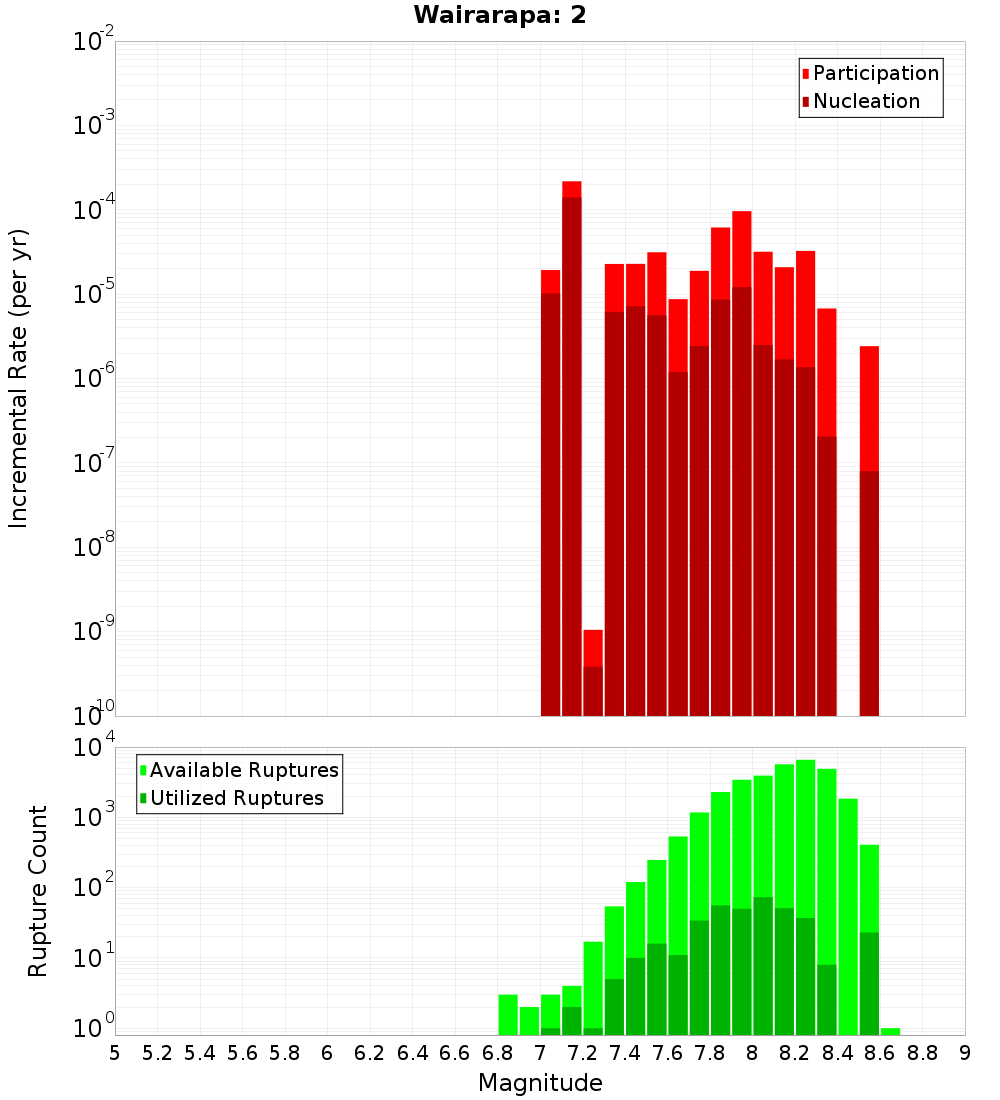 Wairarapa: 2

Participation
Nucleation

Incremental Rate (per yr)

$10^{-2}$
$10^{-3}$
$10^{-4}$
$10^{-5}$
$10^{-6}$
$10^{-7}$
$10^{-8}$
$10^{-9}$
$10^{-10}$

Available Ruptures
Utilized Ruptures

Rupture Count

$10^{4}$
$10^{3}$
$10^{2}$
$10^{1}$
$10^{0}$

5 5.2 5.4 5.6 5.8 6 6.2 6.4 6.6 6.8 7 7.2 7.4 7.6 7.8 8 8.2 8.4 8.6 8.8 9

Magnitude